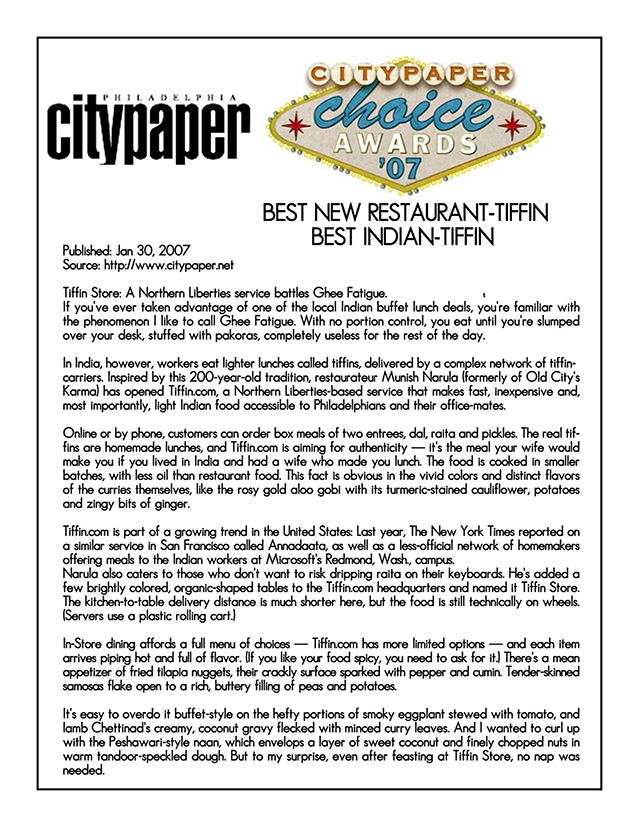 PHILADELPHIA
citypaper

CITYPAPER
choice
AWARDS
'07

BEST NEW RESTAURANT-TIFFIN
BEST INDIAN-TIFFIN

Published: Jan 30, 2007
Source: http://www.citypaper.net

Tiffin Store: A Northern Liberties service battles Ghee Fatigue.
If you've ever taken advantage of one of the local Indian buffet lunch deals, you're familiar with the phenomenon I like to call Ghee Fatigue. With no portion control, you eat until you're slumped over your desk, stuffed with pakoras, completely useless for the rest of the day.

In India, however, workers eat lighter lunches called tiffins, delivered by a complex network of tiffin-carriers. Inspired by this 200-year-old tradition, restaurateur Munish Narula (formerly of Old City's Karma) has opened Tiffin.com, a Northern Liberties-based service that makes fast, inexpensive and, most importantly, light Indian food accessible to Philadelphians and their office-mates.

Online or by phone, customers can order box meals of two entrees, dal, raita and pickles. The real tiffins are homemade lunches, and Tiffin.com is aiming for authenticity — it's the meal your wife would make you if you lived in India and had a wife who made you lunch. The food is cooked in smaller batches, with less oil than restaurant food. This fact is obvious in the vivid colors and distinct flavors of the curries themselves, like the rosy gold aloo gobi with its turmeric-stained cauliflower, potatoes and zingy bits of ginger.

Tiffin.com is part of a growing trend in the United States: Last year, The New York Times reported on a similar service in San Francisco called Annadaata, as well as a less-official network of homemakers offering meals to the Indian workers at Microsoft's Redmond, Wash., campus.
Narula also caters to those who don't want to risk dripping raita on their keyboards. He's added a few brightly colored, organic-shaped tables to the Tiffin.com headquarters and named it Tiffin Store. The kitchen-to-table delivery distance is much shorter here, but the food is still technically on wheels. (Servers use a plastic rolling cart.)

In-Store dining affords a full menu of choices — Tiffin.com has more limited options — and each item arrives piping hot and full of flavor. (If you like your food spicy, you need to ask for it.) There's a mean appetizer of fried tilapia nuggets, their crackly surface sparked with pepper and cumin. Tender-skinned samosas flake open to a rich, buttery filling of peas and potatoes.

It's easy to overdo it buffet-style on the hefty portions of smoky eggplant stewed with tomato, and lamb Chettinad's creamy, coconut gravy flecked with minced curry leaves. And I wanted to curl up with the Peshawari-style naan, which envelops a layer of sweet coconut and finely chopped nuts in warm tandoor-speckled dough. But to my surprise, even after feasting at Tiffin Store, no nap was needed.